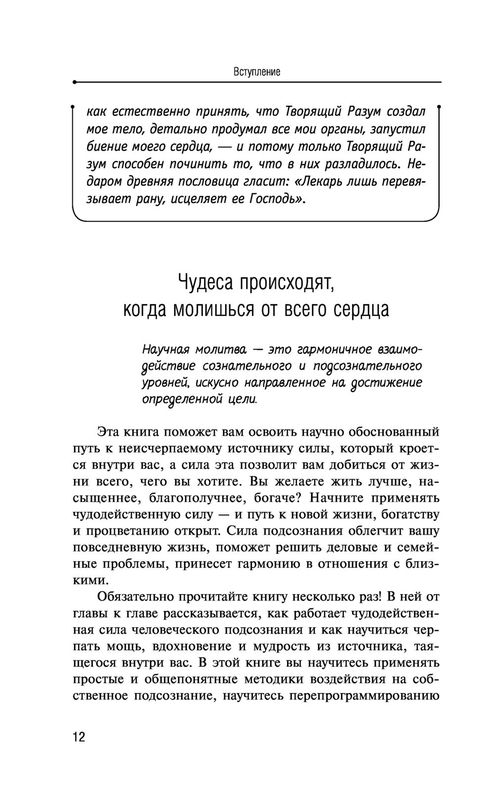 Вступление

как естественно принять, что Творящий Разум создал мое тело, детально продумал все мои органы, запустил биение моего сердца, — и потому только Творящий Разум способен починить то, что в них разладилось. Недаром древняя пословица гласит: «Лекарь лишь перевязывает рану, исцеляет ее Господь».

Чудеса происходят, когда молишься от всего сердца

Научная молитва — это гармоничное взаимодействие сознательного и подсознательного уровней, искусно направленное на достижение определенной цели.

Эта книга поможет вам освоить научно обоснованный путь к неисчерпаемому источнику силы, который кроется внутри вас, а сила эта позволит вам добиться от жизни всего, чего вы хотите. Вы желаете жить лучше, насыщеннее, благополучнее, богаче? Начните применять чудодейственную силу — и путь к новой жизни, богатству и процветанию открыт. Сила подсознания облегчит вашу повседневную жизнь, поможет решить деловые и семейные проблемы, принесет гармонию в отношения с близкими.

Обязательно прочитайте книгу несколько раз! В ней от главы к главе рассказывается, как работает чудодейственная сила человеческого подсознания и как научиться черпать мощь, вдохновение и мудрость из источника, таящегося внутри вас. В этой книге вы научитесь применять простые и общепонятные методики воздействия на собственное подсознание, научитесь перепрограммированию

12